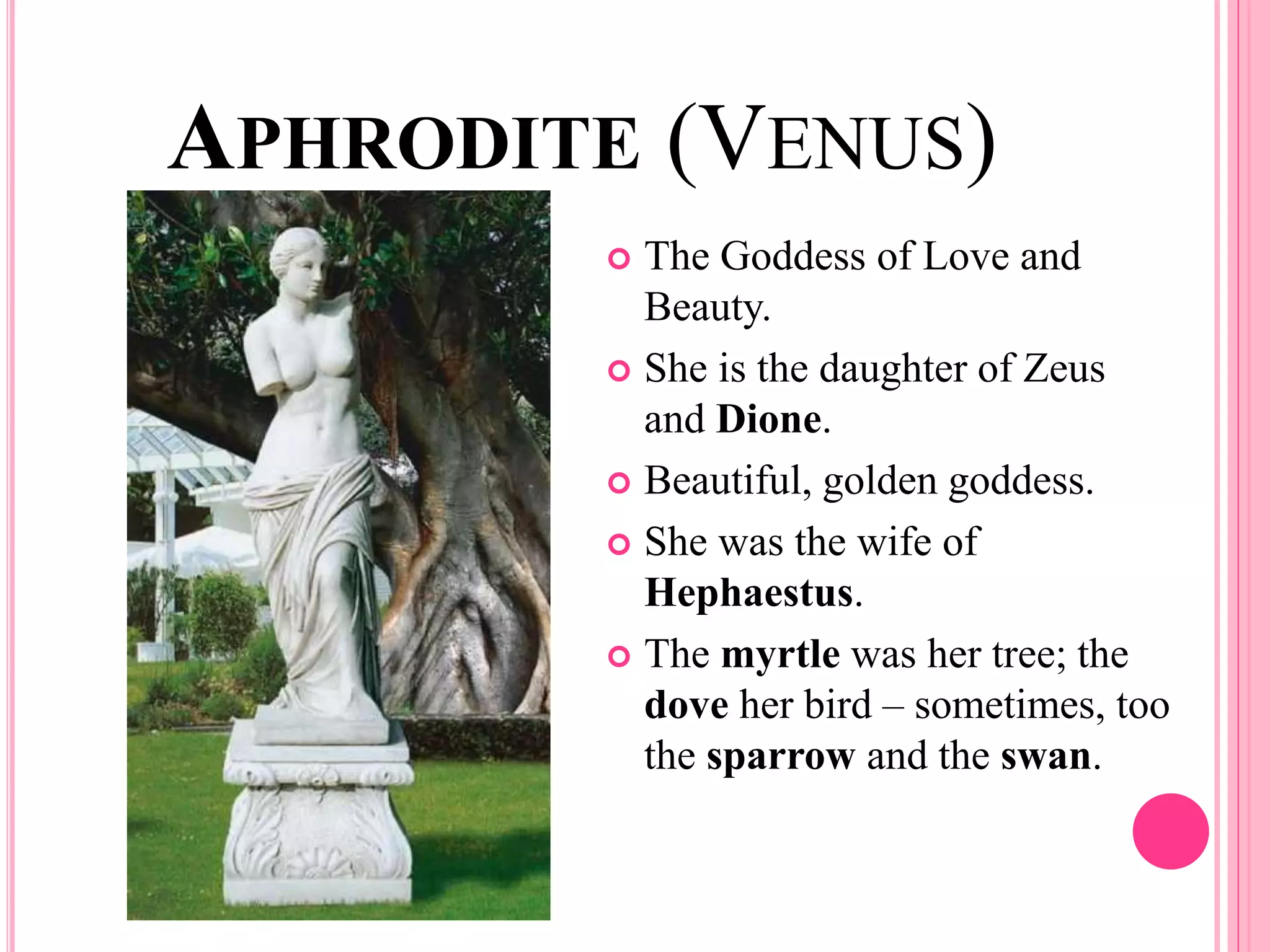 APHRODITE (VENUS)

The Goddess of Love and Beauty.

She is the daughter of Zeus and Dione.

Beautiful, golden goddess.

She was the wife of Hephaestus.

The myrtle was her tree; the dove her bird – sometimes, too the sparrow and the swan.